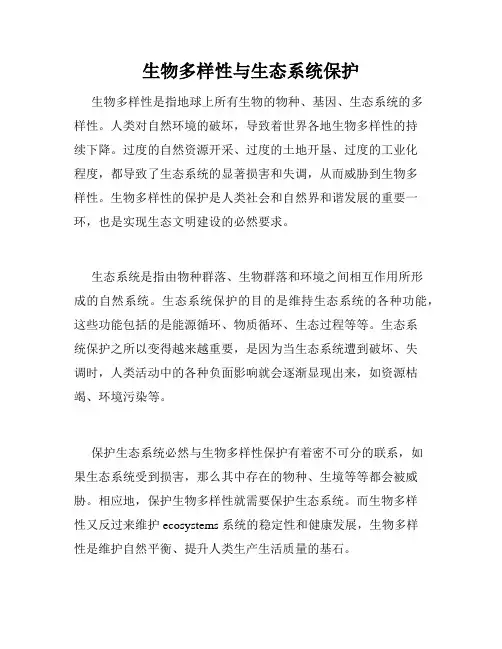 生物多样性与生态系统保护

生物多样性是指地球上所有生物的物种、基因、生态系统的多样性。人类对自然环境的破坏，导致着世界各地生物多样性的持续下降。过度的自然资源开采、过度的土地开垦、过度的工业化程度，都导致了生态系统的显著损害和失调，从而威胁到生物多样性。生物多样性的保护是人类社会和自然界和谐发展的重要一环，也是实现生态文明建设的必然要求。

生态系统是指由物种群落、生物群落和环境之间相互作用所形成的自然系统。生态系统保护的目的是维持生态系统的各种功能，这些功能包括的是能源循环、物质循环、生态过程等等。生态系统保护之所以变得越来越重要，是因为当生态系统遭到破坏、失调时，人类活动中的各种负面影响就会逐渐显现出来，如资源枯竭、环境污染等。

保护生态系统必然与生物多样性保护有着密不可分的联系，如果生态系统受到损害，那么其中存在的物种、生境等等都会被威胁。相应地，保护生物多样性就需要保护生态系统。而生物多样性又反过来维护 ecosystems 系统的稳定性和健康发展，生物多样性是维护自然平衡、提升人类生产生活质量的基石。